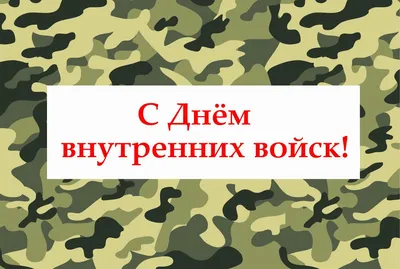 С Днём
внутренних войск!